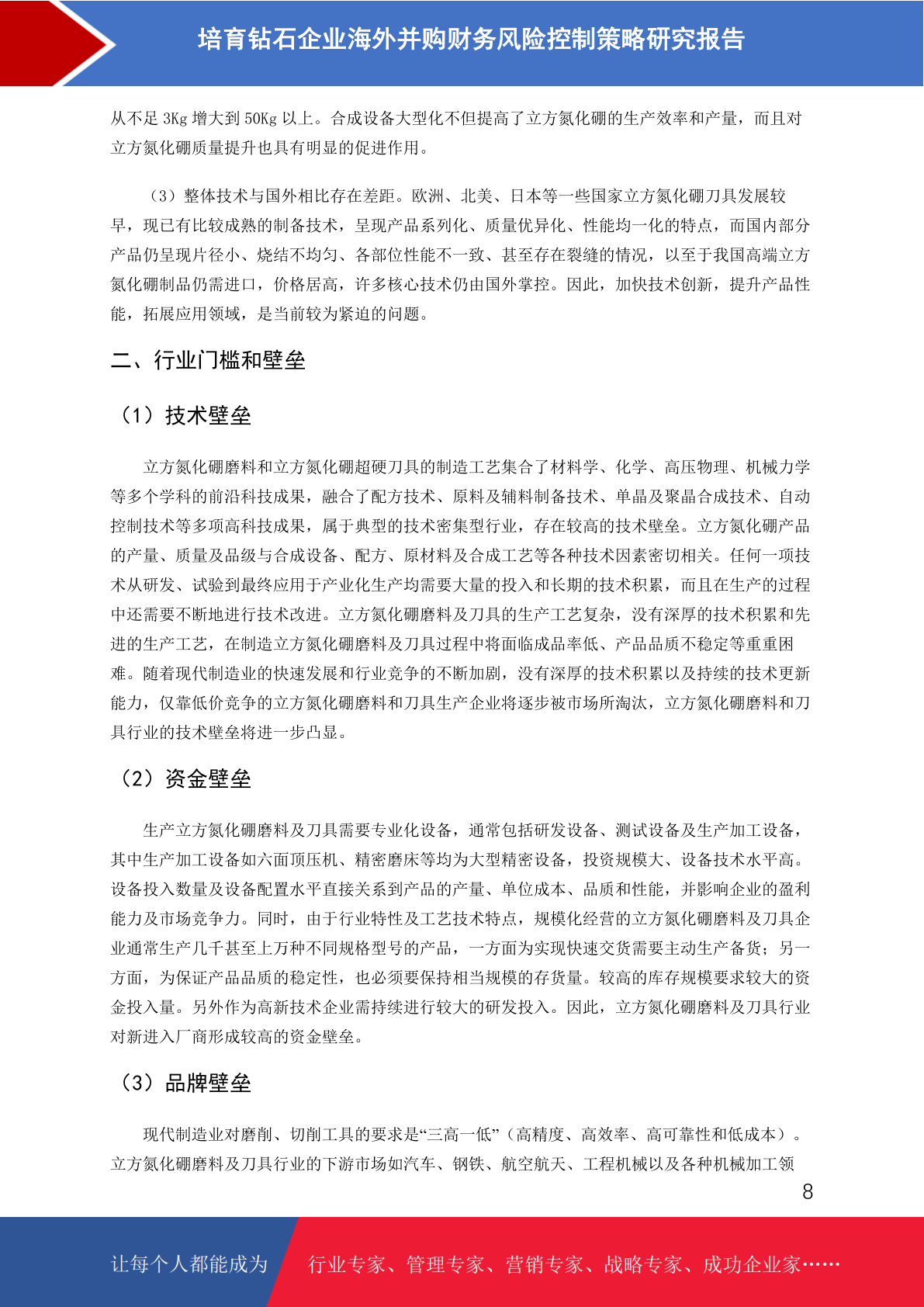 培育钻石企业海外并购财务风险控制策略研究报告

从不足 3Kg 增大到 50Kg 以上。合成设备大型化不但提高了立方氮化硼的生产效率和产量，而且对立方氮化硼质量提升也具有明显的促进作用。

（3）整体技术与国外相比存在差距。欧洲、北美、日本等一些国家立方氮化硼刀具发展较早，现已有比较成熟的制备技术，呈现产品系列化、质量优异化、性能均一化的特点，而国内部分产品仍呈现片径小、烧结不均匀、各部位性能不一致、甚至存在裂缝的情况，以至于我国高端立方氮化硼制品仍需进口，价格居高，许多核心技术仍由国外掌控。因此，加快技术创新，提升产品性能，拓展应用领域，是当前较为紧迫的问题。

二、行业门槛和壁垒

（1）技术壁垒

立方氮化硼磨料和立方氮化硼超硬刀具的制造工艺集合了材料学、化学、高压物理、机械力学等多个学科的前沿科技成果，融合了配方技术、原料及辅料制备技术、单晶及聚晶合成技术、自动控制技术等多项高科技成果，属于典型的技术密集型行业，存在较高的技术壁垒。立方氮化硼产品的产量、质量及品级与合成设备、配方、原材料及合成工艺等各种技术因素密切相关。任何一项技术从研发、试验到最终应用于产业化生产均需要大量的投入和长期的技术积累，而且在生产的过程中还需要不断地进行技术改进。立方氮化硼磨料及刀具的生产工艺复杂，没有深厚的技术积累和先进的生产工艺，在制造立方氮化硼磨料及刀具过程中将面临成品率低、产品品质不稳定等重重困难。随着现代制造业的快速发展和行业竞争的不断加剧，没有深厚的技术积累以及持续的技术更新能力，仅靠低价竞争的立方氮化硼磨料和刀具生产企业将逐步被市场所淘汰，立方氮化硼磨料和刀具行业的技术壁垒将进一步凸显。

（2）资金壁垒

生产立方氮化硼磨料及刀具需要专业化设备，通常包括研发设备、测试设备及生产加工设备，其中生产加工设备如六面顶压机、精密磨床等均为大型精密设备，投资规模大、设备技术水平高。设备投入数量及设备配置水平直接关系到产品的产量、单位成本、品质和性能，并影响企业的盈利能力及市场竞争力。同时，由于行业特性及工艺技术特点，规模化经营的立方氮化硼磨料及刀具企业通常生产几千甚至上万种不同规格型号的产品，一方面为实现快速交货需要主动生产备货；另一方面，为保证产品品质的稳定性，也必须要保持相当规模的存货量。较高的库存规模要求较大的资金投入量。另外作为高新技术企业需持续进行较大的研发投入。因此，立方氮化硼磨料及刀具行业对新进入厂商形成较高的资金壁垒。

（3）品牌壁垒

现代制造业对磨削、切削工具的要求是“三高一低”（高精度、高效率、高可靠性和低成本）。立方氮化硼磨料及刀具行业的下游市场如汽车、钢铁、航空航天、工程机械以及各种机械加工领

8

让每个人都能成为 行业专家、管理专家、营销专家、战略专家、成功企业家……